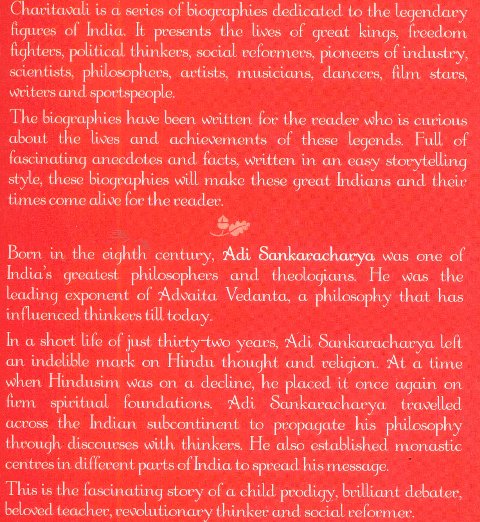 Charitavali is a series of biographies dedicated to the legendary figures of India. It presents the lives of great kings, freedom fighters, political thinkers, social reformers, pioneers of industry, scientists, philosophers, artists, musicians, dancers, film stars, writers and sportspeople.

The biographies have been written for the reader who is curious about the lives and achievements of these legends. Full of fascinating anecdotes and facts, written in an easy storytelling style, these biographies will make these great Indians and their times come alive for the reader.

Born in the eighth century, Adi Sankaracharya was one of India's greatest philosophers and theologians. He was the leading exponent of Advaita Vedanta, a philosophy that has influenced thinkers till today.

In a short life of just thirty-two years, Adi Sankaracharya left an indelible mark on Hindu thought and religion. At a time when Hindusim was on a decline, he placed it once again on firm spiritual foundations. Adi Sankaracharya travelled across the Indian subcontinent to propagate his philosophy through discourses with thinkers. He also established monastic centres in different parts of India to spread his message.

This is the fascinating story of a child prodigy, brilliant debater, beloved teacher, revolutionary thinker and social reformer.